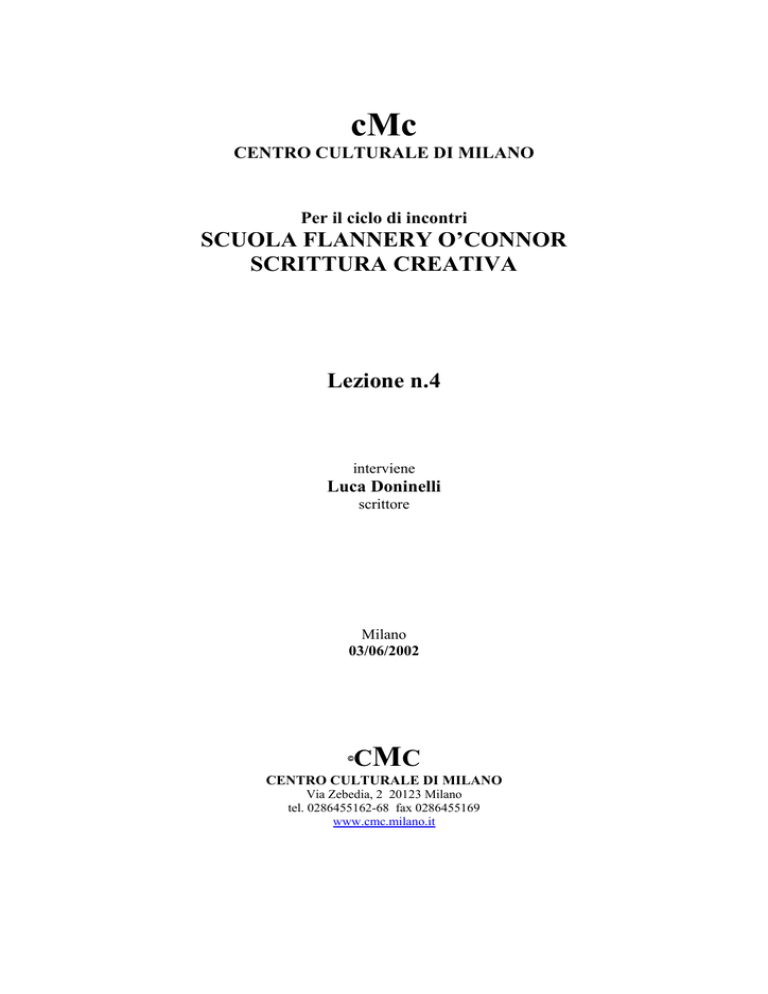 cMc
CENTRO CULTURALE DI MILANO

Per il ciclo di incontri
SCUOLA FLANNERY O'CONNOR
SCRITTURA CREATIVA

Lezione n.4

interviene
Luca Doninelli
scrittore

Milano
03/06/2002

©CMC
CENTRO CULTURALE DI MILANO
Via Zebedia, 2 20123 Milano
tel. 0286455162-68 fax 0286455169
www.cmc.milano.it